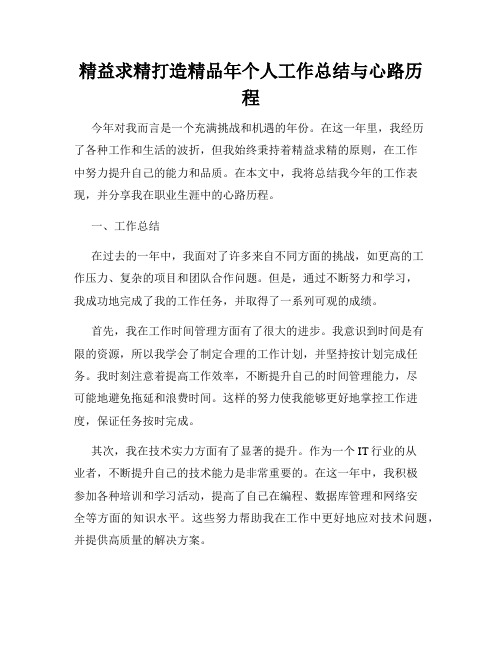 精益求精打造精品年个人工作总结与心路历程

今年对我而言是一个充满挑战和机遇的年份。在这一年里，我经历了各种工作和生活的波折，但我始终秉持着精益求精的原则，在工作中努力提升自己的能力和品质。在本文中，我将总结我今年的工作表现，并分享我在职业生涯中的心路历程。

一、工作总结

在过去的一年中，我面对了许多来自不同方面的挑战，如更高的工作压力、复杂的项目和团队合作问题。但是，通过不断努力和学习，我成功地完成了我的工作任务，并取得了一系列可观的成绩。

首先，我在工作时间管理方面有了很大的进步。我意识到时间是有限的资源，所以我学会了制定合理的工作计划，并坚持按计划完成任务。我时刻注意着提高工作效率，不断提升自己的时间管理能力，尽可能地避免拖延和浪费时间。这样的努力使我能够更好地掌控工作进度，保证任务按时完成。

其次，我在技术实力方面有了显著的提升。作为一个IT行业的从业者，不断提升自己的技术能力是非常重要的。在这一年中，我积极参加各种培训和学习活动，提高了自己在编程、数据库管理和网络安全等方面的知识水平。这些努力帮助我在工作中更好地应对技术问题，并提供高质量的解决方案。